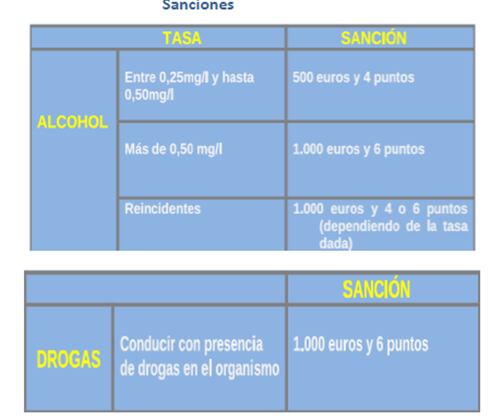 Sanciones

| TASA | | SANCIÓN |
|---|---|---|
| ALCOHOL | Entre 0,25mg/l y hasta 0,50mg/l | 500 euros y 4 puntos |
| | Más de 0,50 mg/l | 1.000 euros y 6 puntos |
| | Reincidentes | 1.000 euros y 4 o 6 puntos (dependiendo de la tasa dada) |

| | | SANCIÓN |
|---|---|---|
| DROGAS | Conducir con presencia de drogas en el organismo | 1.000 euros y 6 puntos |